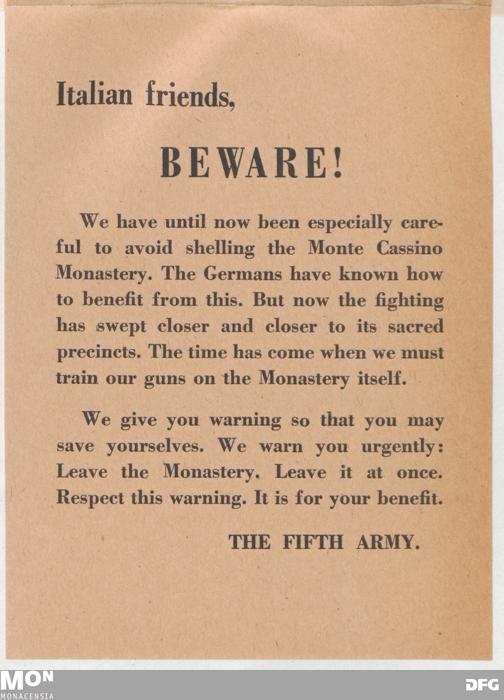 Italian friends,

BEWARE!

We have until now been especially careful to avoid shelling the Monte Cassino Monastery. The Germans have known how to benefit from this. But now the fighting has swept closer and closer to its sacred precincts. The time has come when we must train our guns on the Monastery itself.

We give you warning so that you may save yourselves. We warn you urgently: Leave the Monastery. Leave it at once. Respect this warning. It is for your benefit.

THE FIFTH ARMY.

MON
MONACENSIA

DFG